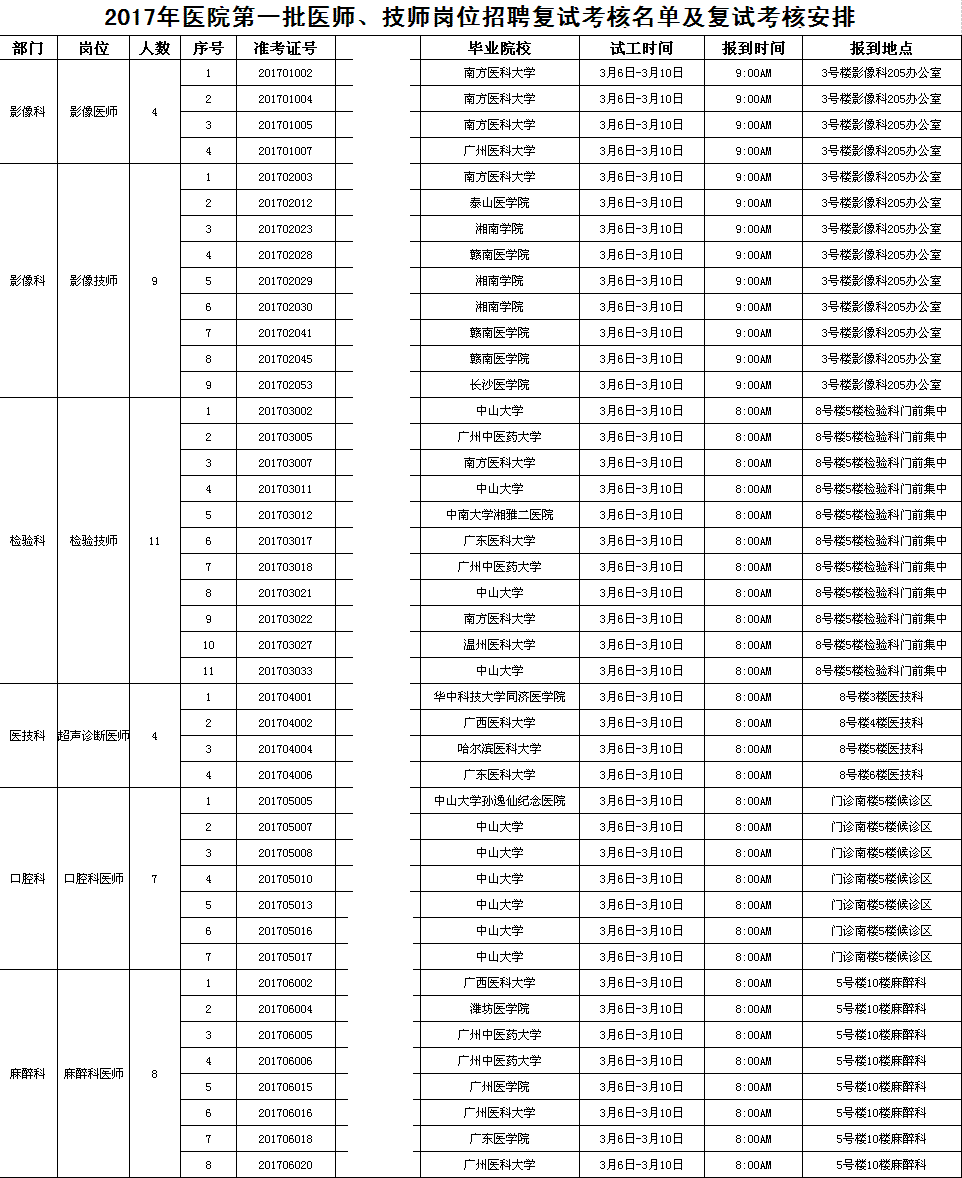 2017年医院第一批医师、技师岗位招聘复试考核名单及复试考核安排

| 部门 | 岗位 | 人数 | 序号 | 准考证号 | 毕业院校 | 试工时间 | 报到时间 | 报到地点 |
|---|---|---|---|---|---|---|---|---|
| 影像科 | 影像医师 | 4 | 1 | 201701002 | 南方医科大学 | 3月6日-3月10日 | 9:00AM | 3号楼影像科205办公室 |
| | | | 2 | 201701004 | 南方医科大学 | 3月6日-3月10日 | 9:00AM | 3号楼影像科205办公室 |
| | | | 3 | 201701005 | 南方医科大学 | 3月6日-3月10日 | 9:00AM | 3号楼影像科205办公室 |
| | | | 4 | 201701007 | 广州医科大学 | 3月6日-3月10日 | 9:00AM | 3号楼影像科205办公室 |
| 影像科 | 影像技师 | 9 | 1 | 201702003 | 南方医科大学 | 3月6日-3月10日 | 9:00AM | 3号楼影像科205办公室 |
| | | | 2 | 201702012 | 泰山医学院 | 3月6日-3月10日 | 9:00AM | 3号楼影像科205办公室 |
| | | | 3 | 201702023 | 湘南学院 | 3月6日-3月10日 | 9:00AM | 3号楼影像科205办公室 |
| | | | 4 | 201702028 | 赣南医学院 | 3月6日-3月10日 | 9:00AM | 3号楼影像科205办公室 |
| | | | 5 | 201702029 | 湘南学院 | 3月6日-3月10日 | 9:00AM | 3号楼影像科205办公室 |
| | | | 6 | 201702030 | 湘南学院 | 3月6日-3月10日 | 9:00AM | 3号楼影像科205办公室 |
| | | | 7 | 201702041 | 赣南医学院 | 3月6日-3月10日 | 9:00AM | 3号楼影像科205办公室 |
| | | | 8 | 201702045 | 赣南医学院 | 3月6日-3月10日 | 9:00AM | 3号楼影像科205办公室 |
| | | | 9 | 201702053 | 长沙医学院 | 3月6日-3月10日 | 9:00AM | 3号楼影像科205办公室 |
| 检验科 | 检验技师 | 11 | 1 | 201703002 | 中山大学 | 3月6日-3月10日 | 8:00AM | 8号楼5楼检验科门前集中 |
| | | | 2 | 201703005 | 广州中医药大学 | 3月6日-3月10日 | 8:00AM | 8号楼5楼检验科门前集中 |
| | | | 3 | 201703007 | 南方医科大学 | 3月6日-3月10日 | 8:00AM | 8号楼5楼检验科门前集中 |
| | | | 4 | 201703011 | 中山大学 | 3月6日-3月10日 | 8:00AM | 8号楼5楼检验科门前集中 |
| | | | 5 | 201703012 | 中南大学湘雅二医院 | 3月6日-3月10日 | 8:00AM | 8号楼5楼检验科门前集中 |
| | | | 6 | 201703017 | 广东医科大学 | 3月6日-3月10日 | 8:00AM | 8号楼5楼检验科门前集中 |
| | | | 7 | 201703018 | 广州中医药大学 | 3月6日-3月10日 | 8:00AM | 8号楼5楼检验科门前集中 |
| | | | 8 | 201703021 | 中山大学 | 3月6日-3月10日 | 8:00AM | 8号楼5楼检验科门前集中 |
| | | | 9 | 201703022 | 南方医科大学 | 3月6日-3月10日 | 8:00AM | 8号楼5楼检验科门前集中 |
| | | | 10 | 201703027 | 温州医科大学 | 3月6日-3月10日 | 8:00AM | 8号楼5楼检验科门前集中 |
| | | | 11 | 201703033 | 中山大学 | 3月6日-3月10日 | 8:00AM | 8号楼5楼检验科门前集中 |
| 医技科 | 超声诊断医师 | 4 | 1 | 201704001 | 华中科技大学同济医学院 | 3月6日-3月10日 | 8:00AM | 8号楼3楼医技科 |
| | | | 2 | 201704002 | 广西医科大学 | 3月6日-3月10日 | 8:00AM | 8号楼4楼医技科 |
| | | | 3 | 201704004 | 哈尔滨医科大学 | 3月6日-3月10日 | 8:00AM | 8号楼5楼医技科 |
| | | | 4 | 201704006 | 广东医科大学 | 3月6日-3月10日 | 8:00AM | 8号楼6楼医技科 |
| 口腔科 | 口腔科医师 | 7 | 1 | 201705005 | 中山大学孙逸仙纪念医院 | 3月6日-3月10日 | 8:00AM | 门诊南楼5楼候诊区 |
| | | | 2 | 201705007 | 中山大学 | 3月6日-3月10日 | 8:00AM | 门诊南楼5楼候诊区 |
| | | | 3 | 201705008 | 中山大学 | 3月6日-3月10日 | 8:00AM | 门诊南楼5楼候诊区 |
| | | | 4 | 201705010 | 中山大学 | 3月6日-3月10日 | 8:00AM | 门诊南楼5楼候诊区 |
| | | | 5 | 201705013 | 中山大学 | 3月6日-3月10日 | 8:00AM | 门诊南楼5楼候诊区 |
| | | | 6 | 201705016 | 中山大学 | 3月6日-3月10日 | 8:00AM | 门诊南楼5楼候诊区 |
| | | | 7 | 201705017 | 中山大学 | 3月6日-3月10日 | 8:00AM | 门诊南楼5楼候诊区 |
| 麻醉科 | 麻醉科医师 | 8 | 1 | 201706002 | 广西医科大学 | 3月6日-3月10日 | 8:00AM | 5号楼10楼麻醉科 |
| | | | 2 | 201706004 | 潍坊医学院 | 3月6日-3月10日 | 8:00AM | 5号楼10楼麻醉科 |
| | | | 3 | 201706005 | 广州中医药大学 | 3月6日-3月10日 | 8:00AM | 5号楼10楼麻醉科 |
| | | | 4 | 201706006 | 广州中医药大学 | 3月6日-3月10日 | 8:00AM | 5号楼10楼麻醉科 |
| | | | 5 | 201706015 | 广州医学院 | 3月6日-3月10日 | 8:00AM | 5号楼10楼麻醉科 |
| | | | 6 | 201706016 | 广州医科大学 | 3月6日-3月10日 | 8:00AM | 5号楼10楼麻醉科 |
| | | | 7 | 201706018 | 广东医学院 | 3月6日-3月10日 | 8:00AM | 5号楼10楼麻醉科 |
| | | | 8 | 201706020 | 广州医科大学 | 3月6日-3月10日 | 8:00AM | 5号楼10楼麻醉科 |